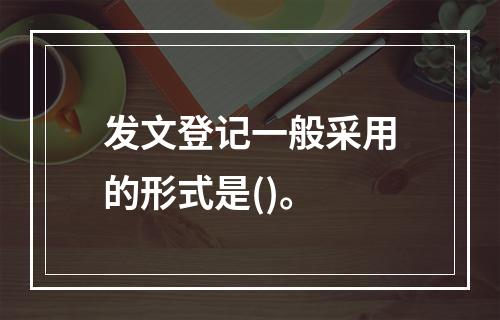 发文登记一般采用的形式是()。